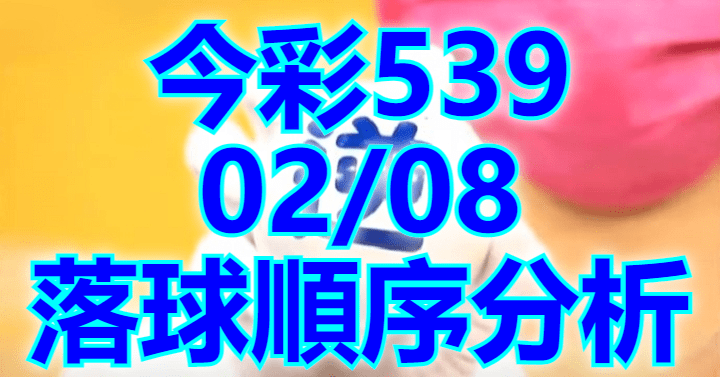 今彩539
02/08
落球順序分析